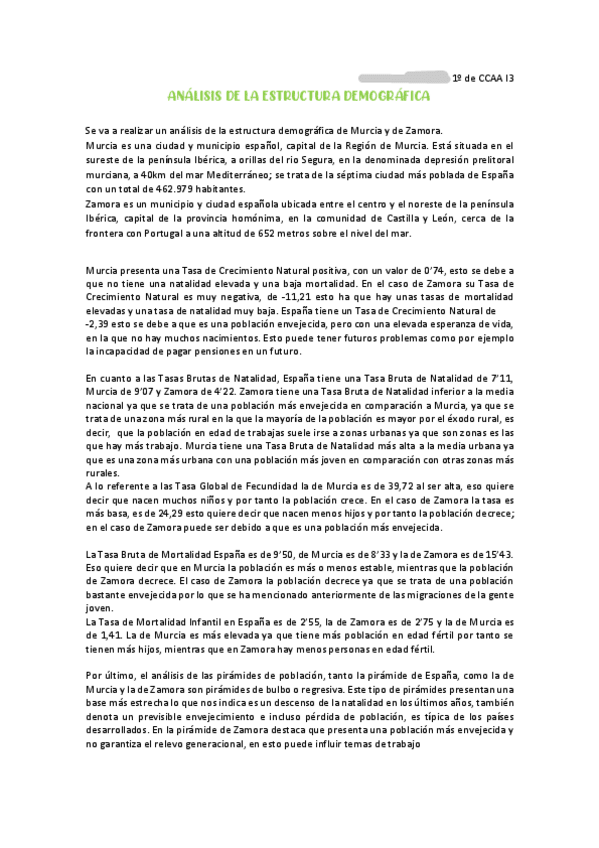 1º de CCAA I3

ANÁLISIS DE LA ESTRUCTURA DEMOGRÁFICA

Se va a realizar un análisis de la estructura demográfica de Murcia y de Zamora.
Murcia es una ciudad y municipio español, capital de la Región de Murcia. Está situada en el sureste de la península Ibérica, a orillas del rio Segura, en la denominada depresión prelitoral murciana, a 40km del mar Mediterráneo; se trata de la séptima ciudad más poblada de España con un total de 462.979 habitantes.
Zamora es un municipio y ciudad española ubicada entre el centro y el noreste de la península Ibérica, capital de la provincia homónima, en la comunidad de Castilla y León, cerca de la frontera con Portugal a una altitud de 652 metros sobre el nivel del mar.

Murcia presenta una Tasa de Crecimiento Natural positiva, con un valor de 0'74, esto se debe a que no tiene una natalidad elevada y una baja mortalidad. En el caso de Zamora su Tasa de Crecimiento Natural es muy negativa, de -11,21 esto ha que hay unas tasas de mortalidad elevadas y una tasa de natalidad muy baja. España tiene un Tasa de Crecimiento Natural de -2,39 esto se debe a que es una población envejecida, pero con una elevada esperanza de vida, en la que no hay muchos nacimientos. Esto puede tener futuros problemas como por ejemplo la incapacidad de pagar pensiones en un futuro.

En cuanto a las Tasas Brutas de Natalidad, España tiene una Tasa Bruta de Natalidad de 7'11, Murcia de 9'07 y Zamora de 4'22. Zamora tiene una Tasa Bruta de Natalidad inferior a la media nacional ya que se trata de una población más envejecida en comparación a Murcia, ya que se trata de una zona más rural en la que la mayoría de la población es mayor por el éxodo rural, es decir, que la población en edad de trabajas suele irse a zonas urbanas ya que son zonas es las que hay más trabajo. Murcia tiene una Tasa Bruta de Natalidad más alta a la media urbana ya que es una zona más urbana con una población más joven en comparación con otras zonas más rurales.
A lo referente a las Tasa Global de Fecundidad la de Murcia es de 39,72 al ser alta, eso quiere decir que nacen muchos niños y por tanto la población crece. En el caso de Zamora la tasa es más basa, es de 24,29 esto quiere decir que nacen menos hijos y por tanto la población decrece; en el caso de Zamora puede ser debido a que es una población más envejecida.

La Tasa Bruta de Mortalidad España es de 9'50, de Murcia es de 8'33 y la de Zamora es de 15'43. Eso quiere decir que en Murcia la población es más o menos estable, mientras que la población de Zamora decrece. El caso de Zamora la población decrece ya que se trata de una población bastante envejecida por lo que se ha mencionado anteriormente de las migraciones de la gente joven.
La Tasa de Mortalidad Infantil en España es de 2'55, la de Zamora es de 2'75 y la de Murcia es de 1,41. La de Murcia es más elevada ya que tiene más población en edad fértil por tanto se tienen más hijos, mientras que en Zamora hay menos personas en edad fértil.

Por último, el análisis de las pirámides de población, tanto la pirámide de España, como la de Murcia y la de Zamora son pirámides de bulbo o regresiva. Este tipo de pirámides presentan una base más estrecha lo que nos indica es un descenso de la natalidad en los últimos años, también denota un previsible envejecimiento e incluso pérdida de población, es típica de los países desarrollados. En la pirámide de Zamora destaca que presenta una población más envejecida y no garantiza el relevo generacional, en esto puede influir temas de trabajo